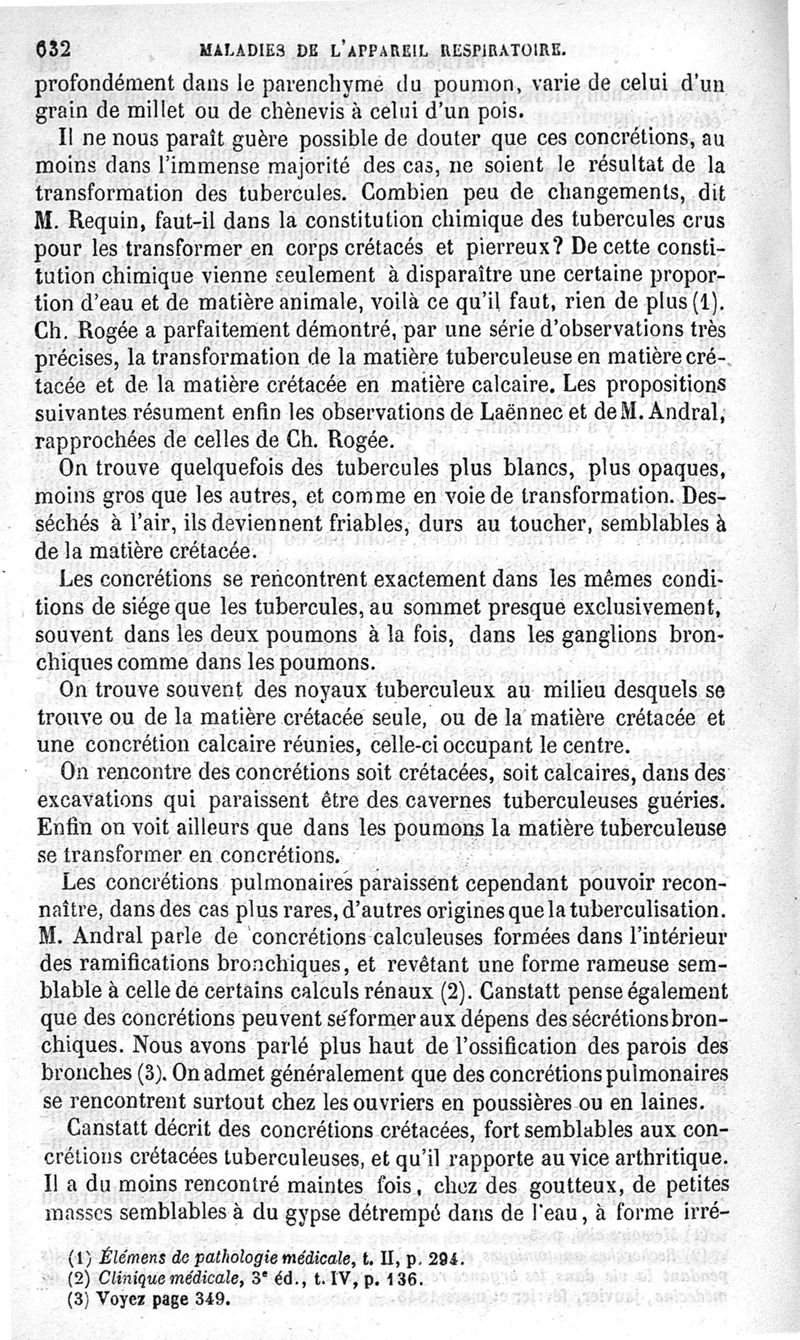 632 MALADIES DE L'APPAREIL RESPIRATOIRE.

profondément dans le parenchyme du poumon, varie de celui d'un grain de millet ou de chènevis à celui d'un pois.

Il ne nous paraît guère possible de douter que ces concrétions, au moins dans l'immense majorité des cas, ne soient le résultat de la transformation des tubercules. Combien peu de changements, dit M. Requin, faut-il dans la constitution chimique des tubercules crus pour les transformer en corps crétacés et pierreux? De cette constitution chimique vienne seulement à disparaître une certaine proportion d'eau et de matière animale, voilà ce qu'il faut, rien de plus (1). Ch. Rogée a parfaitement démontré, par une série d'observations très précises, la transformation de la matière tuberculeuse en matière crétacée et de la matière crétacée en matière calcaire. Les propositions suivantes résument enfin les observations de Laënnec et de M. Andral, rapprochées de celles de Ch. Rogée.

On trouve quelquefois des tubercules plus blancs, plus opaques, moins gros que les autres, et comme en voie de transformation. Desséchés à l'air, ils deviennent friables, durs au toucher, semblables à de la matière crétacée.

Les concrétions se rencontrent exactement dans les mêmes conditions de siége que les tubercules, au sommet presque exclusivement, souvent dans les deux poumons à la fois, dans les ganglions bronchiques comme dans les poumons.

On trouve souvent des noyaux tuberculeux au milieu desquels se trouve ou de la matière crétacée seule, ou de la matière crétacée et une concrétion calcaire réunies, celle-ci occupant le centre.

On rencontre des concrétions soit crétacées, soit calcaires, dans des excavations qui paraissent être des cavernes tuberculeuses guéries. Enfin on voit ailleurs que dans les poumons la matière tuberculeuse se transformer en concrétions.

Les concrétions pulmonaires paraissent cependant pouvoir reconnaître, dans des cas plus rares, d'autres origines que la tuberculisation. M. Andral parle de concrétions calculeuses formées dans l'intérieur des ramifications bronchiques, et revêtant une forme rameuse semblable à celle de certains calculs rénaux (2). Canstatt pense également que des concrétions peuvent se former aux dépens des sécrétions bronchiques. Nous avons parlé plus haut de l'ossification des parois des bronches (3). On admet généralement que des concrétions pulmonaires se rencontrent surtout chez les ouvriers en poussières ou en laines.

Canstatt décrit des concrétions crétacées, fort semblables aux concrétions crétacées tuberculeuses, et qu'il rapporte au vice arthritique. Il a du moins rencontré maintes fois, chez des goutteux, de petites masses semblables à du gypse détrempé dans de l'eau, à forme irré-

(1) Élémens de pathologie médicale, t. II, p. 294.
(2) Clinique médicale, 3e éd., t. IV, p. 136.
(3) Voyez page 349.